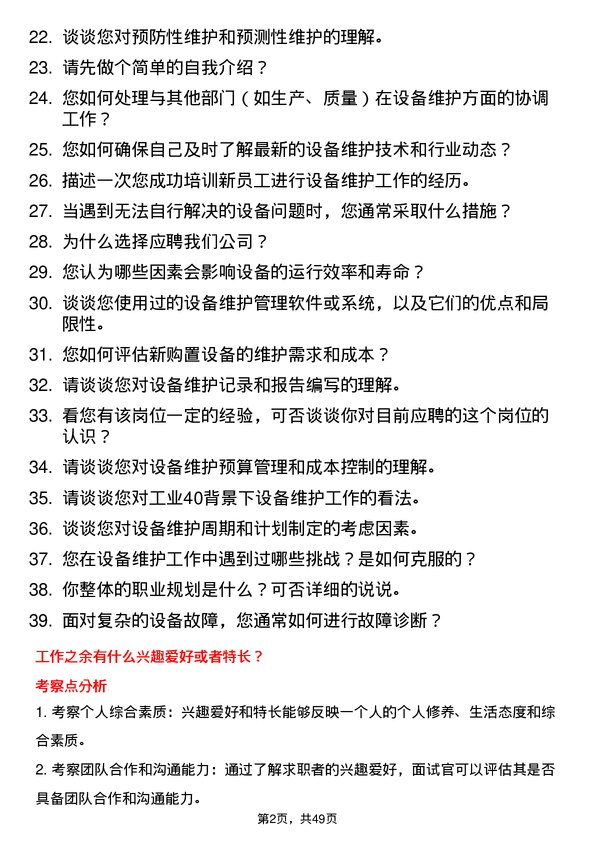 22. 谈谈您对预防性维护和预测性维护的理解。

23. 请先做个简单的自我介绍？

24. 您如何处理与其他部门（如生产、质量）在设备维护方面的协调工作？

25. 您如何确保自己及时了解最新的设备维护技术和行业动态？

26. 描述一次您成功培训新员工进行设备维护工作的经历。

27. 当遇到无法自行解决的设备问题时，您通常采取什么措施？

28. 为什么选择应聘我们公司？

29. 您认为哪些因素会影响设备的运行效率和寿命？

30. 谈谈您使用过的设备维护管理软件或系统，以及它们的优点和局限性。

31. 您如何评估新购置设备的维护需求和成本？

32. 请谈谈您对设备维护记录和报告编写的理解。

33. 看您有该岗位一定的经验，可否谈谈你对目前应聘的这个岗位的认识？

34. 请谈谈您对设备维护预算管理和成本控制的理解。

35. 请谈谈您对工业40背景下设备维护工作的看法。

36. 谈谈您对设备维护周期和计划制定的考虑因素。

37. 您在设备维护工作中遇到过哪些挑战？是如何克服的？

38. 你整体的职业规划是什么？可否详细的说说。

39. 面对复杂的设备故障，您通常如何进行故障诊断？

工作之余有什么兴趣爱好或者特长？

考察点分析

1. 考察个人综合素质：兴趣爱好和特长能够反映一个人的个人修养、生活态度和综合素质。

2. 考察团队合作和沟通能力：通过了解求职者的兴趣爱好，面试官可以评估其是否具备团队合作和沟通能力。

第2页，共49页